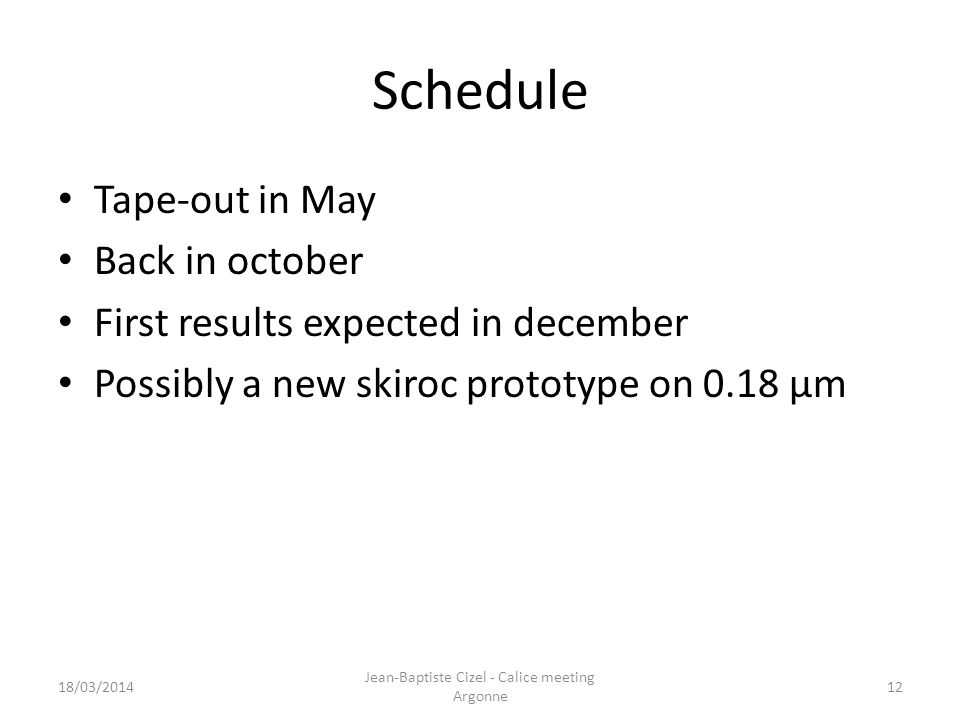 Schedule

• Tape-out in May
• Back in october
• First results expected in december
• Possibly a new skiroc prototype on 0.18 µm

18/03/2014

Jean-Baptiste Cizel - Calice meeting Argonne

12